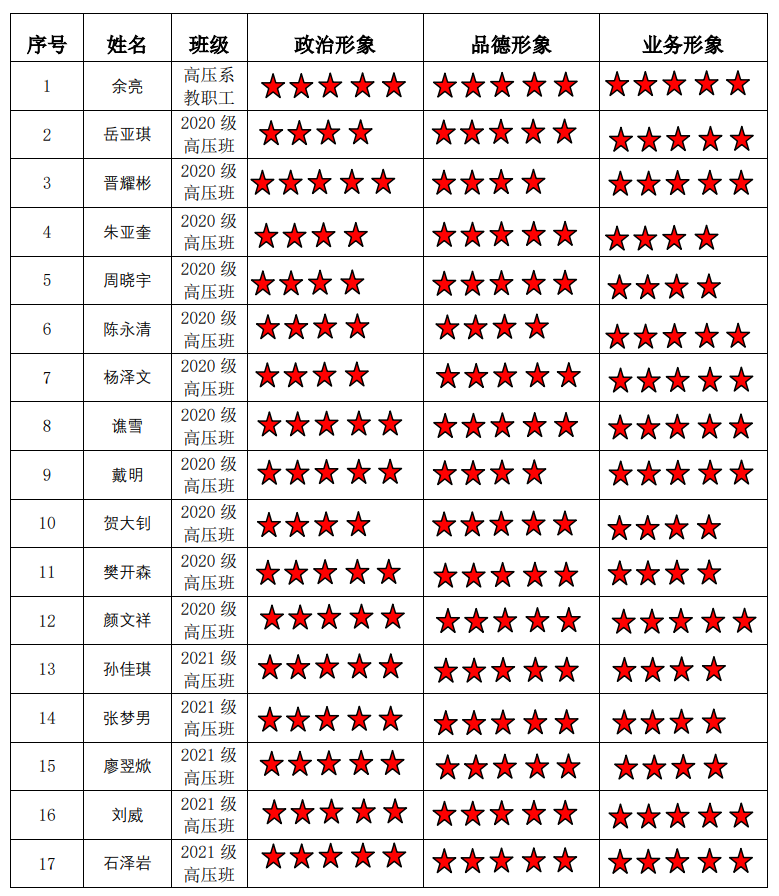 | 序号 | 姓名 | 班级 | 政治形象 | 品德形象 | 业务形象 |
|---|---|---|---|---|---|
| 1 | 余亮 | 高压系教职工 | ★★★★★ | ★★★★★ | ★★★★★ |
| 2 | 岳亚琪 | 2020级高压班 | ★★★★ | ★★★★★ | ★★★★★ |
| 3 | 晋耀彬 | 2020级高压班 | ★★★★★ | ★★★★ | ★★★★★ |
| 4 | 朱亚奎 | 2020级高压班 | ★★★★ | ★★★★★ | ★★★★ |
| 5 | 周晓宇 | 2020级高压班 | ★★★★ | ★★★★★ | ★★★★ |
| 6 | 陈永清 | 2020级高压班 | ★★★★ | ★★★★ | ★★★★★ |
| 7 | 杨泽文 | 2020级高压班 | ★★★★ | ★★★★★ | ★★★★★ |
| 8 | 谯雪 | 2020级高压班 | ★★★★★ | ★★★★★ | ★★★★★ |
| 9 | 戴明 | 2020级高压班 | ★★★★★ | ★★★★ | ★★★★★ |
| 10 | 贺大钊 | 2020级高压班 | ★★★★ | ★★★★★ | ★★★★ |
| 11 | 樊开森 | 2020级高压班 | ★★★★★ | ★★★★★ | ★★★★ |
| 12 | 颜文祥 | 2020级高压班 | ★★★★★ | ★★★★★ | ★★★★★ |
| 13 | 孙佳琪 | 2021级高压班 | ★★★★★ | ★★★★★ | ★★★★ |
| 14 | 张梦男 | 2021级高压班 | ★★★★★ | ★★★★★ | ★★★★ |
| 15 | 廖翌焮 | 2021级高压班 | ★★★★★ | ★★★★★ | ★★★★ |
| 16 | 刘威 | 2021级高压班 | ★★★★★ | ★★★★★ | ★★★★★ |
| 17 | 石泽岩 | 2021级高压班 | ★★★★★ | ★★★★★ | ★★★★★ |